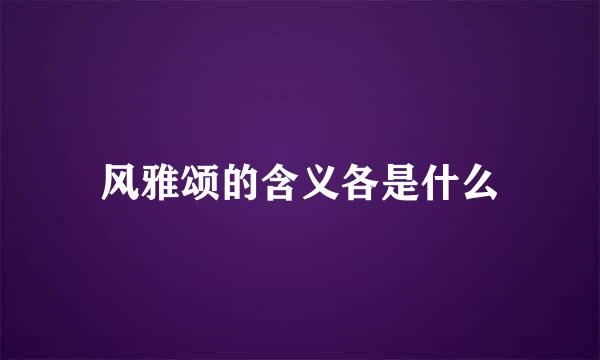 风雅颂的含义各是什么